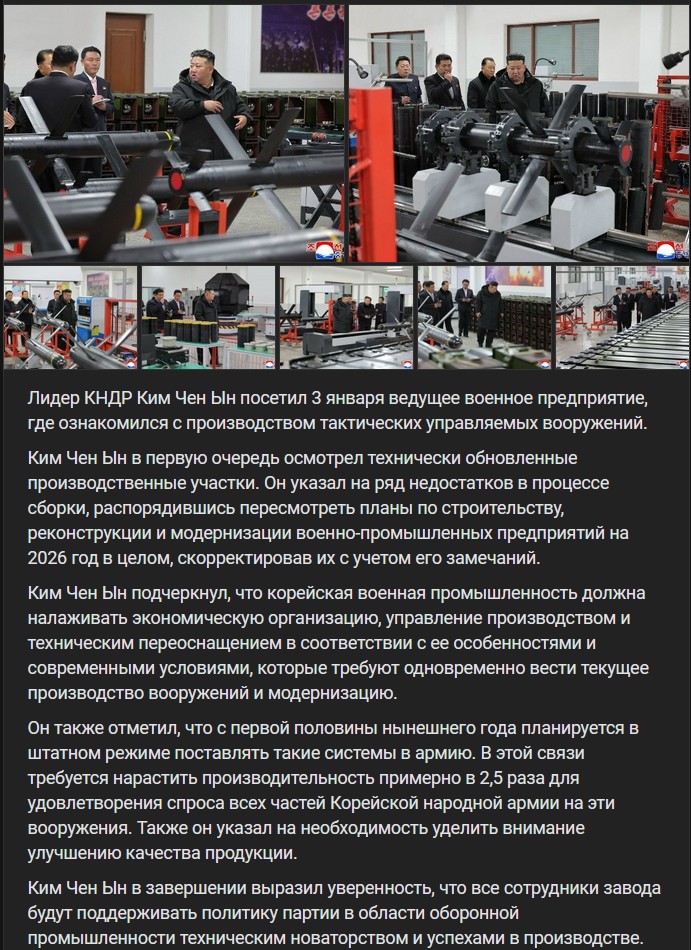 Лидер КНДР Ким Чен Ын посетил 3 января ведущее военное предприятие, где ознакомился с производством тактических управляемых вооружений.

Ким Чен Ын в первую очередь осмотрел технически обновленные производственные участки. Он указал на ряд недостатков в процессе сборки, распорядившись пересмотреть планы по строительству, реконструкции и модернизации военно-промышленных предприятий на 2026 год в целом, скорректировав их с учетом его замечаний.

Ким Чен Ын подчеркнул, что корейская военная промышленность должна налаживать экономическую организацию, управление производством и техническим переоснащением в соответствии с ее особенностями и современными условиями, которые требуют одновременно вести текущее производство вооружений и модернизацию.

Он также отметил, что с первой половины нынешнего года планируется в штатном режиме поставлять такие системы в армию. В этой связи требуется нарастить производительность примерно в 2,5 раза для удовлетворения спроса всех частей Корейской народной армии на эти вооружения. Также он указал на необходимость уделить внимание улучшению качества продукции.

Ким Чен Ын в завершении выразил уверенность, что все сотрудники завода будут поддерживать политику партии в области оборонной промышленности техническим новаторством и успехами в производстве.